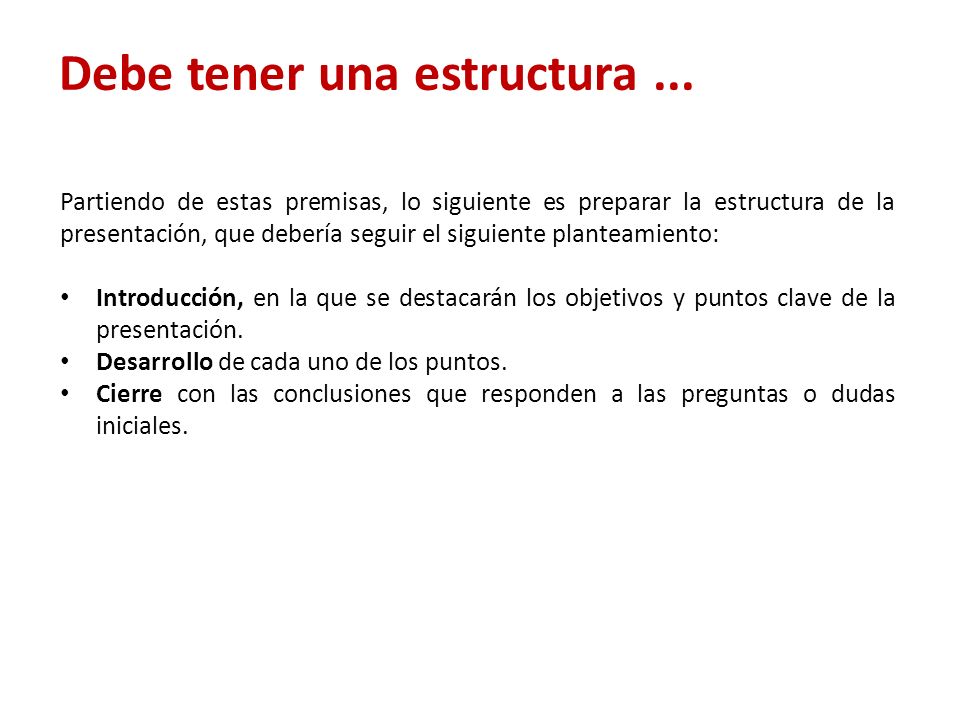 Debe tener una estructura ...

Partiendo de estas premisas, lo siguiente es preparar la estructura de la presentación, que debería seguir el siguiente planteamiento:

• Introducción, en la que se destacarán los objetivos y puntos clave de la presentación.
• Desarrollo de cada uno de los puntos.
• Cierre con las conclusiones que responden a las preguntas o dudas iniciales.